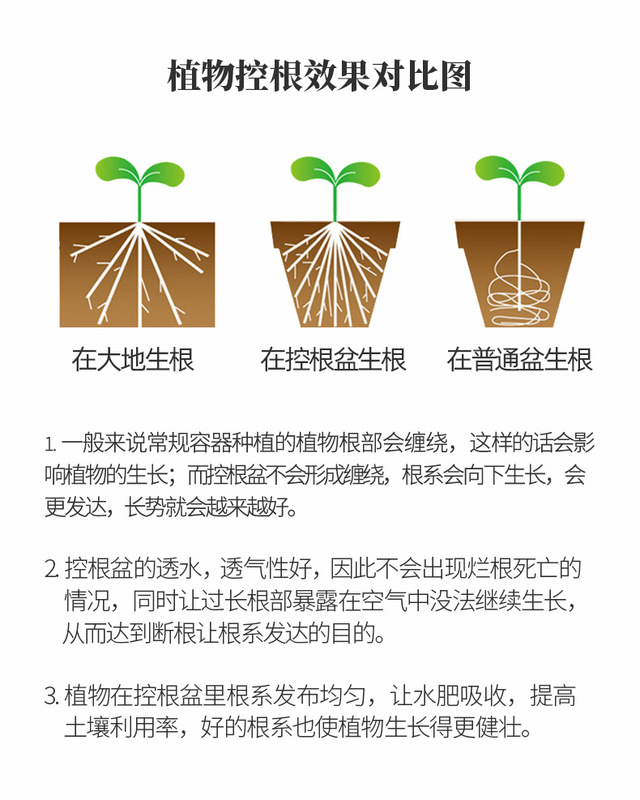 植物控根效果对比图

在大地生根

在控根盆生根

在普通盆生根

1. 一般来说常规容器种植的植物根部会缠绕，这样的话会影响植物的生长；而控根盆不会形成缠绕，根系会向下生长，会更发达，长势就会越来越好。

2. 控根盆的透水，透气性好，因此不会出现烂根死亡的情况，同时让过长根部暴露在空气中没法继续生长，从而达到断根让根系发达的目的。

3. 植物在控根盆里根系发布均匀，让水肥吸收，提高土壤利用率，好的根系也使植物生长得更健壮。